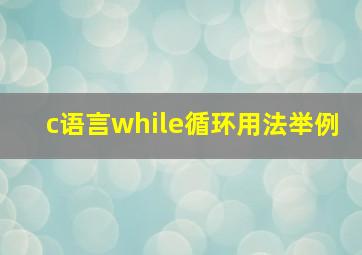 c语言while循环用法举例